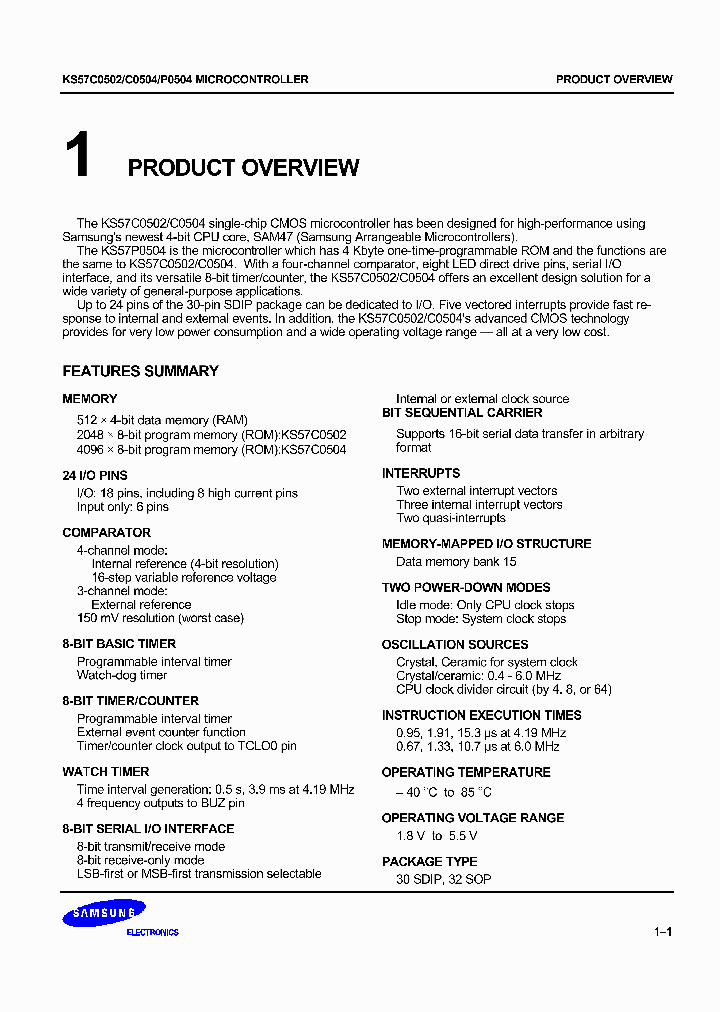 KS57C0502/C0504/P0504 MICROCONTROLLER

PRODUCT OVERVIEW

1 PRODUCT OVERVIEW

The KS57C0502/C0504 single-chip CMOS microcontroller has been designed for high-performance using Samsung's newest 4-bit CPU core, SAM47 (Samsung Arrangeable Microcontrollers).

The KS57P0504 is the microcontroller which has 4 Kbyte one-time-programmable ROM and the functions are the same to KS57C0502/C0504. With a four-channel comparator, eight LED direct drive pins, serial I/O interface, and its versatile 8-bit timer/counter, the KS57C0502/C0504 offers an excellent design solution for a wide variety of general-purpose applications.

Up to 24 pins of the 30-pin SDIP package can be dedicated to I/O. Five vectored interrupts provide fast response to internal and external events. In addition, the KS57C0502/C0504's advanced CMOS technology provides for very low power consumption and a wide operating voltage range — all at a very low cost.

FEATURES SUMMARY

MEMORY
512 × 4-bit data memory (RAM)
2048 × 8-bit program memory (ROM):KS57C0502
4096 × 8-bit program memory (ROM):KS57C0504

24 I/O PINS
I/O: 18 pins, including 8 high current pins
Input only: 6 pins

COMPARATOR
4-channel mode:
Internal reference (4-bit resolution)
16-step variable reference voltage
3-channel mode:
External reference
150 mV resolution (worst case)

8-BIT BASIC TIMER
Programmable interval timer
Watch-dog timer

8-BIT TIMER/COUNTER
Programmable interval timer
External event counter function
Timer/counter clock output to TCLO0 pin

WATCH TIMER
Time interval generation: 0.5 s, 3.9 ms at 4.19 MHz
4 frequency outputs to BUZ pin

8-BIT SERIAL I/O INTERFACE
8-bit transmit/receive mode
8-bit receive-only mode
LSB-first or MSB-first transmission selectable
Internal or external clock source

BIT SEQUENTIAL CARRIER
Supports 16-bit serial data transfer in arbitrary format

INTERRUPTS
Two external interrupt vectors
Three internal interrupt vectors
Two quasi-interrupts

MEMORY-MAPPED I/O STRUCTURE
Data memory bank 15

TWO POWER-DOWN MODES
Idle mode: Only CPU clock stops
Stop mode: System clock stops

OSCILLATION SOURCES
Crystal, Ceramic for system clock
Crystal/ceramic: 0.4 - 6.0 MHz
CPU clock divider circuit (by 4, 8, or 64)

INSTRUCTION EXECUTION TIMES
0.95, 1.91, 15.3 µs at 4.19 MHz
0.67, 1.33, 10.7 µs at 6.0 MHz

OPERATING TEMPERATURE
– 40 °C to 85 °C

OPERATING VOLTAGE RANGE
1.8 V to 5.5 V

PACKAGE TYPE
30 SDIP, 32 SOP

SAMSUNG ELECTRONICS

1–1